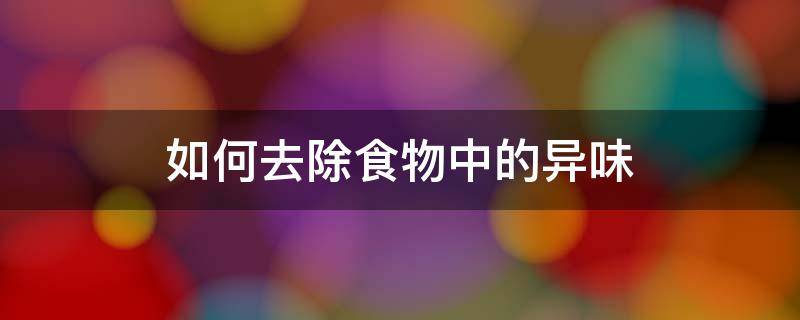 如何去除食物中的异味